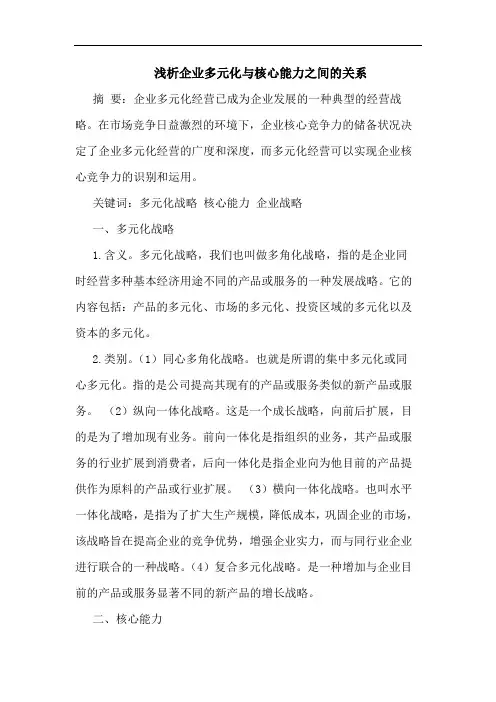 浅析企业多元化与核心能力之间的关系

摘　要：企业多元化经营已成为企业发展的一种典型的经营战略。在市场竞争日益激烈的环境下，企业核心竞争力的储备状况决定了企业多元化经营的广度和深度，而多元化经营可以实现企业核心竞争力的识别和运用。

关键词：多元化战略 核心能力 企业战略

一、多元化战略

1.含义。多元化战略，我们也叫做多角化战略，指的是企业同时经营多种基本经济用途不同的产品或服务的一种发展战略。它的内容包括：产品的多元化、市场的多元化、投资区域的多元化以及资本的多元化。

2.类别。（1）同心多角化战略。也就是所谓的集中多元化或同心多元化。指的是公司提高其现有的产品或服务类似的新产品或服务。　（2）纵向一体化战略。这是一个成长战略，向前后扩展，目的是为了增加现有业务。前向一体化是指组织的业务，其产品或服务的行业扩展到消费者，后向一体化是指企业向为他目前的产品提供作为原料的产品或行业扩展。　（3）横向一体化战略。也叫水平一体化战略，是指为了扩大生产规模，降低成本，巩固企业的市场，该战略旨在提高企业的竞争优势，增强企业实力，而与同行业企业进行联合的一种战略。（4）复合多元化战略。是一种增加与企业目前的产品或服务显著不同的新产品的增长战略。

二、核心能力